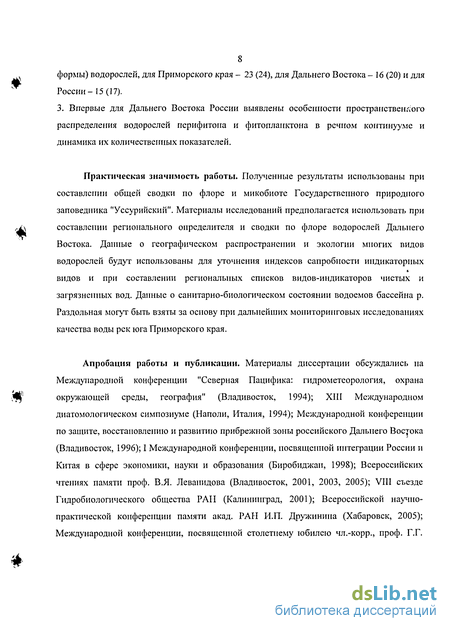 8

формы) водорослей, для Приморского края – 23 (24), для Дальнего Востока – 16 (20) и для России – 15 (17).

3. Впервые для Дальнего Востока России выявлены особенности пространственного распределения водорослей перифитона и фитопланктона в речном континууме и динамика их количественных показателей.

Практическая значимость работы. Полученные результаты использованы при составлении общей сводки по флоре и микобиоте Государственного природного заповедника "Уссурийский". Материалы исследований предполагается использовать при составлении регионального определителя и сводки по флоре водорослей Дальнего Востока. Данные о географическом распространении и экологии многих видов водорослей будут использованы для уточнения индексов сапробности индикаторных видов и при составлении региональных списков видов-индикаторов чистых и загрязненных вод. Данные о санитарно-биологическом состоянии водоемов бассейна р. Раздольная могут быть взяты за основу при дальнейших мониторинговых исследованиях качества воды рек юга Приморского края.

Апробация работы и публикации. Материалы диссертации обсуждались на Международной конференции "Северная Пацифика: гидрометеорология, охрана окружающей среды, география" (Владивосток, 1994); XIII Международном диатомологическом симпозиуме (Наполи, Италия, 1994); Международной конференции по защите, восстановлению и развитию прибрежной зоны российского Дальнего Востока (Владивосток, 1996); I Международной конференции, посвященной интеграции России и Китая в сфере экономики, науки и образования (Биробиджан, 1998); Всероссийских чтениях памяти проф. В.Я. Леванидова (Владивосток, 2001, 2003, 2005); VIII съезде Гидробиологического общества РАН (Калининград, 2001); Всероссийской научно-практической конференции памяти акад. РАН И.П. Дружинина (Хабаровск, 2005); Международной конференции, посвященной столетнему юбилею чл.-корр., проф. Г.Г.

dsLib.net
библиотека диссертаций